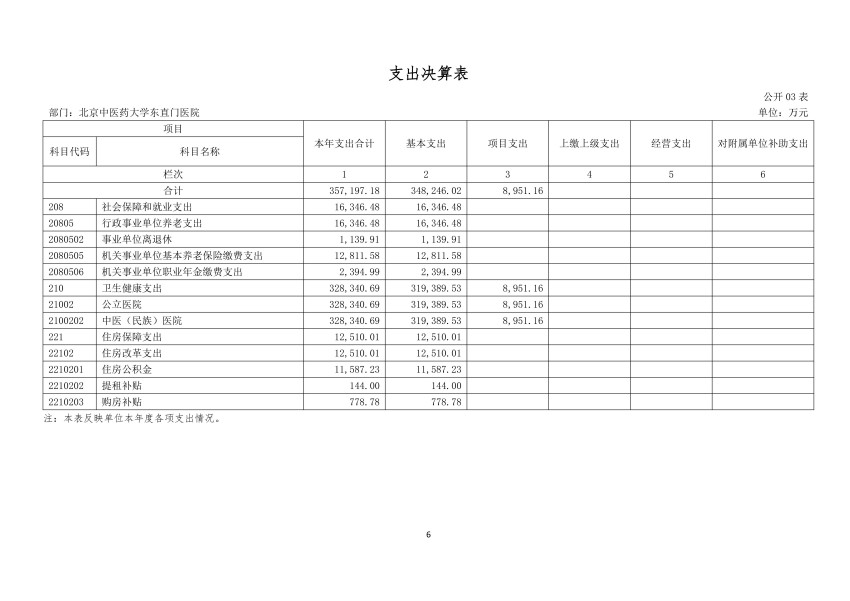 支出决算表

公开 03 表

部门：北京中医药大学东直门医院

单位：万元

| 项目 | | 本年支出合计 | 基本支出 | 项目支出 | 上缴上级支出 | 经营支出 | 对附属单位补助支出 |
|---|---|---|---|---|---|---|---|
| 科目代码 | 科目名称 | | | | | | |
| 栏次 | | 1 | 2 | 3 | 4 | 5 | 6 |
| 合计 | | 357,197.18 | 348,246.02 | 8,951.16 | | | |
| 208 | 社会保障和就业支出 | 16,346.48 | 16,346.48 | | | | |
| 20805 | 行政事业单位养老支出 | 16,346.48 | 16,346.48 | | | | |
| 2080502 | 事业单位离退休 | 1,139.91 | 1,139.91 | | | | |
| 2080505 | 机关事业单位基本养老保险缴费支出 | 12,811.58 | 12,811.58 | | | | |
| 2080506 | 机关事业单位职业年金缴费支出 | 2,394.99 | 2,394.99 | | | | |
| 210 | 卫生健康支出 | 328,340.69 | 319,389.53 | 8,951.16 | | | |
| 21002 | 公立医院 | 328,340.69 | 319,389.53 | 8,951.16 | | | |
| 2100202 | 中医（民族）医院 | 328,340.69 | 319,389.53 | 8,951.16 | | | |
| 221 | 住房保障支出 | 12,510.01 | 12,510.01 | | | | |
| 22102 | 住房改革支出 | 12,510.01 | 12,510.01 | | | | |
| 2210201 | 住房公积金 | 11,587.23 | 11,587.23 | | | | |
| 2210202 | 提租补贴 | 144.00 | 144.00 | | | | |
| 2210203 | 购房补贴 | 778.78 | 778.78 | | | | |

注：本表反映单位本年度各项支出情况。

6